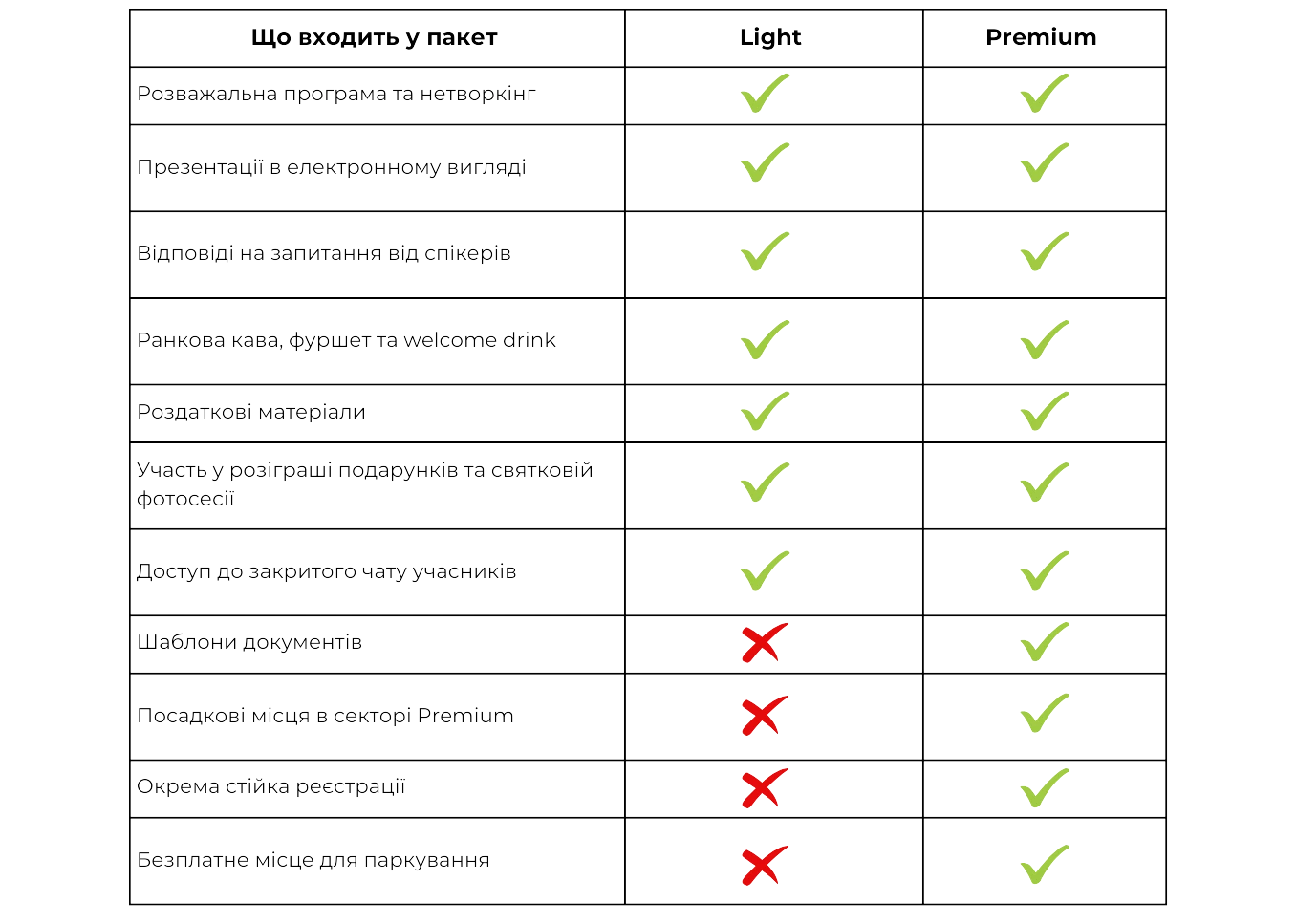 | Що входить у пакет | Light | Premium |
|---|---|---|
| Розважальна програма та нетворкінг | ✓ | ✓ |
| Презентації в електронному вигляді | ✓ | ✓ |
| Відповіді на запитання від спікерів | ✓ | ✓ |
| Ранкова кава, фуршет та welcome drink | ✓ | ✓ |
| Роздаткові матеріали | ✓ | ✓ |
| Участь у розіграші подарунків та святковій фотосесії | ✓ | ✓ |
| Доступ до закритого чату учасників | ✓ | ✓ |
| Шаблони документів | ✗ | ✓ |
| Посадкові місця в секторі Premium | ✗ | ✓ |
| Окрема стійка реєстрації | ✗ | ✓ |
| Безплатне місце для паркування | ✗ | ✓ |